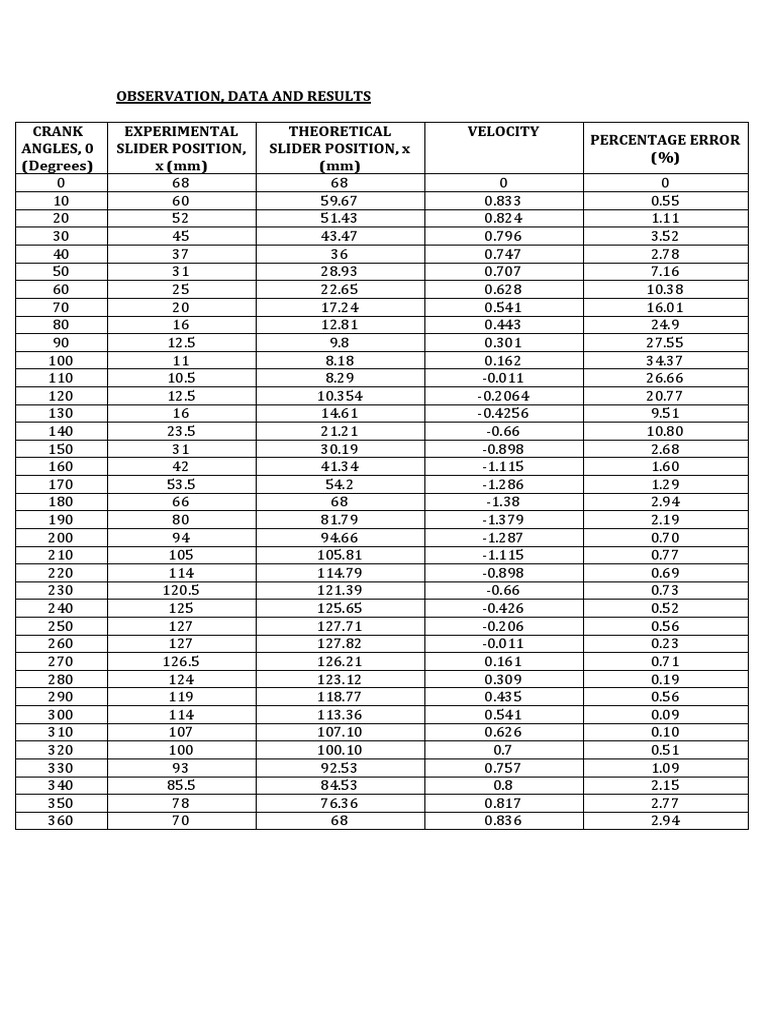 OBSERVATION, DATA AND RESULTS

| CRANK ANGLES, 0 (Degrees) | EXPERIMENTAL SLIDER POSITION, x (mm) | THEORETICAL SLIDER POSITION, x (mm) | VELOCITY | PERCENTAGE ERROR (%) |
|---|---|---|---|---|
| 0 | 68 | 68 | 0 | 0 |
| 10 | 60 | 59.67 | 0.833 | 0.55 |
| 20 | 52 | 51.43 | 0.824 | 1.11 |
| 30 | 45 | 43.47 | 0.796 | 3.52 |
| 40 | 37 | 36 | 0.747 | 2.78 |
| 50 | 31 | 28.93 | 0.707 | 7.16 |
| 60 | 25 | 22.65 | 0.628 | 10.38 |
| 70 | 20 | 17.24 | 0.541 | 16.01 |
| 80 | 16 | 12.81 | 0.443 | 24.9 |
| 90 | 12.5 | 9.8 | 0.301 | 27.55 |
| 100 | 11 | 8.18 | 0.162 | 34.37 |
| 110 | 10.5 | 8.29 | -0.011 | 26.66 |
| 120 | 12.5 | 10.354 | -0.2064 | 20.77 |
| 130 | 16 | 14.61 | -0.4256 | 9.51 |
| 140 | 23.5 | 21.21 | -0.66 | 10.80 |
| 150 | 31 | 30.19 | -0.898 | 2.68 |
| 160 | 42 | 41.34 | -1.115 | 1.60 |
| 170 | 53.5 | 54.2 | -1.286 | 1.29 |
| 180 | 66 | 68 | -1.38 | 2.94 |
| 190 | 80 | 81.79 | -1.379 | 2.19 |
| 200 | 94 | 94.66 | -1.287 | 0.70 |
| 210 | 105 | 105.81 | -1.115 | 0.77 |
| 220 | 114 | 114.79 | -0.898 | 0.69 |
| 230 | 120.5 | 121.39 | -0.66 | 0.73 |
| 240 | 125 | 125.65 | -0.426 | 0.52 |
| 250 | 127 | 127.71 | -0.206 | 0.56 |
| 260 | 127 | 127.82 | -0.011 | 0.23 |
| 270 | 126.5 | 126.21 | 0.161 | 0.71 |
| 280 | 124 | 123.12 | 0.309 | 0.19 |
| 290 | 119 | 118.77 | 0.435 | 0.56 |
| 300 | 114 | 113.36 | 0.541 | 0.09 |
| 310 | 107 | 107.10 | 0.626 | 0.10 |
| 320 | 100 | 100.10 | 0.7 | 0.51 |
| 330 | 93 | 92.53 | 0.757 | 1.09 |
| 340 | 85.5 | 84.53 | 0.8 | 2.15 |
| 350 | 78 | 76.36 | 0.817 | 2.77 |
| 360 | 70 | 68 | 0.836 | 2.94 |